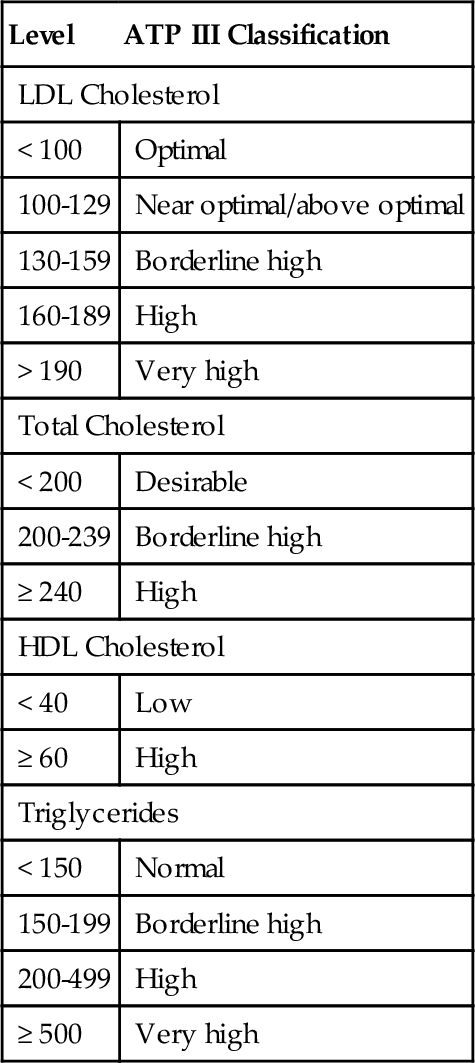 | Level | ATP III Classification |
|---|---|
| LDL Cholesterol | |
| < 100 | Optimal |
| 100-129 | Near optimal/above optimal |
| 130-159 | Borderline high |
| 160-189 | High |
| > 190 | Very high |
| Total Cholesterol | |
| < 200 | Desirable |
| 200-239 | Borderline high |
| ≥ 240 | High |
| HDL Cholesterol | |
| < 40 | Low |
| ≥ 60 | High |
| Triglycerides | |
| < 150 | Normal |
| 150-199 | Borderline high |
| 200-499 | High |
| ≥ 500 | Very high |